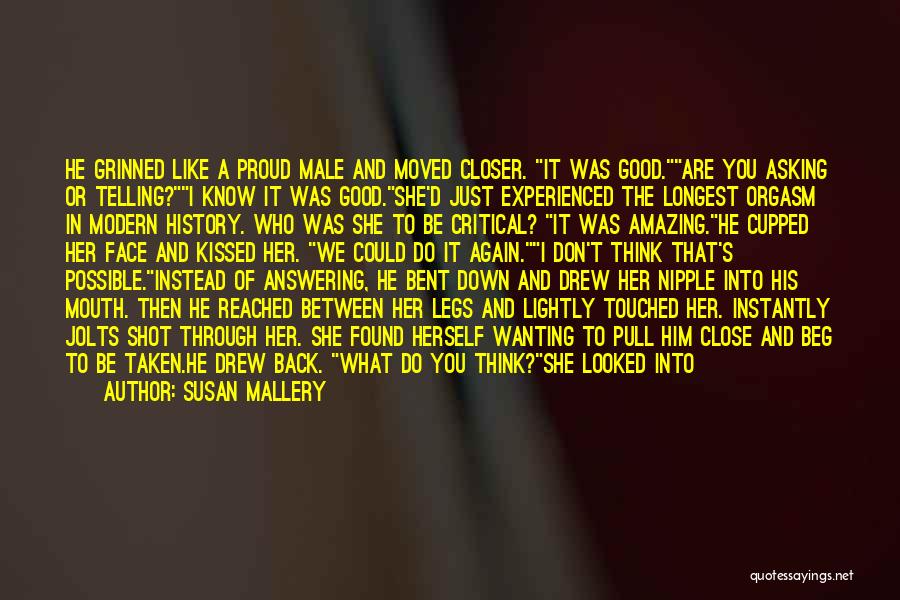 HE GRINNED LIKE A PROUD MALE AND MOVED CLOSER. "IT WAS GOOD.""ARE YOU ASKING OR TELLING?""I KNOW IT WAS GOOD."SHE'D JUST EXPERIENCED THE LONGEST ORGASM IN MODERN HISTORY. WHO WAS SHE TO BE CRITICAL? "IT WAS AMAZING."HE CUPPED HER FACE AND KISSED HER. "WE COULD DO IT AGAIN.""I DON'T THINK THAT'S POSSIBLE."INSTEAD OF ANSWERING, HE BENT DOWN AND DREW HER NIPPLE INTO HIS MOUTH. THEN HE REACHED BETWEEN HER LEGS AND LIGHTLY TOUCHED HER. INSTANTLY JOLTS SHOT THROUGH HER. SHE FOUND HERSELF WANTING TO PULL HIM CLOSE AND BEG TO BE TAKEN.HE DREW BACK. "WHAT DO YOU THINK?"SHE LOOKED INTO

AUTHOR: SUSAN MALLERY

quotessayings.net